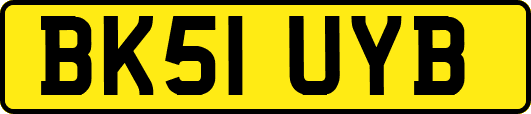 BK51 UYB